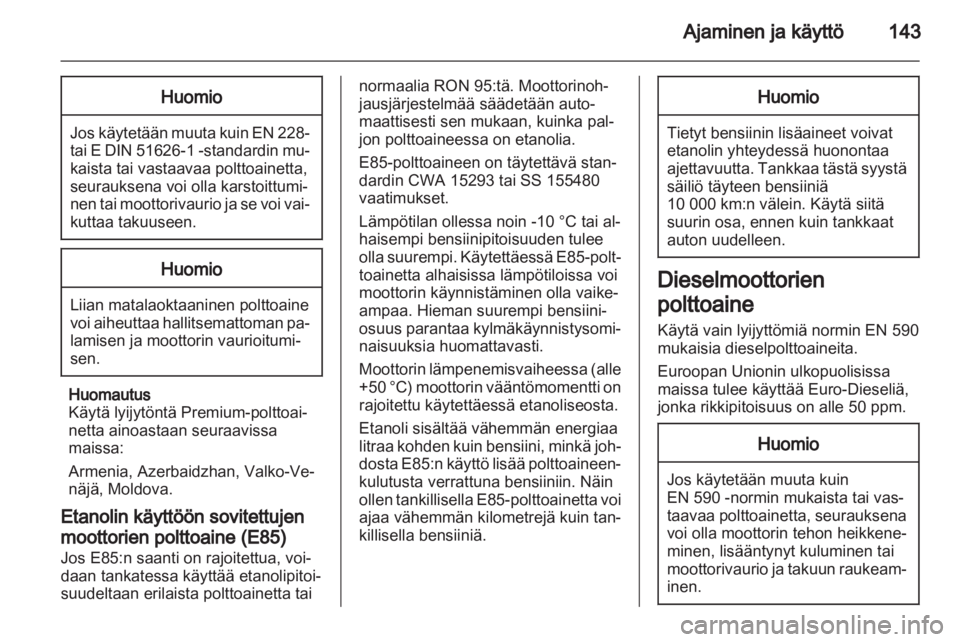 Ajaminen ja käyttö 143

Huomio

Jos käytetään muuta kuin EN 228- tai E DIN 51626-1 -standardin mukaista tai vastaavaa polttoainetta, seurauksena voi olla karstoittuminen tai moottorivaurio ja se voi vaikuttaa takuuseen.

Huomio

Liian matalaoktaaninen polttoaine voi aiheuttaa hallitsemattoman palamisen ja moottorin vaurioitumisen.

Huomautus
Käytä lyijytöntä Premium-polttoainetta ainoastaan seuraavissa maissa:

Armenia, Azerbaidzhan, Valko-Venäjä, Moldova.

Etanolin käyttöön sovitettujen moottorien polttoaine (E85)
Jos E85:n saanti on rajoitettua, voidaan tankatessa käyttää etanolipitoisuudeltaan erilaista polttoainetta tai normaalia RON 95:tä. Moottorinohjausjärjestelmää säädetään automaattisesti sen mukaan, kuinka paljon polttoaineessa on etanolia.

E85-polttoaineen on täytettävä standardin CWA 15293 tai SS 155480 vaatimukset.

Lämpötilan ollessa noin -10 °C tai alhaisempi bensiinipitoisuuden tulee olla suurempi. Käytettäessä E85-polttoainetta alhaisissa lämpötiloissa voi moottorin käynnistäminen olla vaikeampaa. Hieman suurempi bensiiniosuus parantaa kylmäkäynnistysominaisuuksia huomattavasti.

Moottorin lämpenemisvaiheessa (alle +50 °C) moottorin vääntömomentti on rajoitettu käytettäessä etanoliseosta.

Etanoli sisältää vähemmän energiaa litraa kohden kuin bensiini, minkä johdosta E85:n käyttö lisää polttoaineenkulutusta verrattuna bensiiniin. Näin ollen tankillisella E85-polttoainetta voi ajaa vähemmän kilometrejä kuin tankillisella bensiiniä.

Huomio

Tietyt bensiinin lisäaineet voivat etanolin yhteydessä huonontaa ajettavuutta. Tankkaa tästä syystä säiliö täyteen bensiiniä 10 000 km:n välein. Käytä siitä suurin osa, ennen kuin tankkaat auton uudelleen.

Dieselmoottorien polttoaine
Käytä vain lyijyttömiä normin EN 590 mukaisia dieselpolttoaineita.

Euroopan Unionin ulkopuolisissa maissa tulee käyttää Euro-Dieseliä, jonka rikkipitoisuus on alle 50 ppm.

Huomio

Jos käytetään muuta kuin EN 590 -normin mukaista tai vastaavaa polttoainetta, seurauksena voi olla moottorin tehon heikkeneminen, lisääntynyt kuluminen tai moottorivaurio ja takuun raukeaminen.

carmanualsonline.info